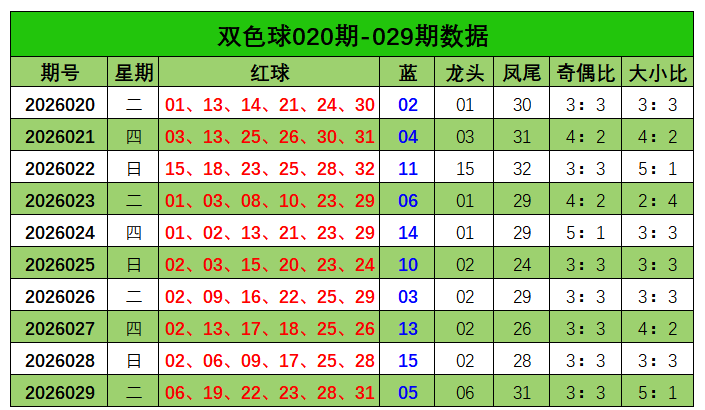 双色球020期-029期数据

| 期号 | 星期 | 红球 | 蓝 | 龙头 | 凤尾 | 奇偶比 | 大小比 |
|---|---|---|---|---|---|---|---|
| 2026020 | 二 | 01、13、14、21、24、30 | 02 | 01 | 30 | 3：3 | 3：3 |
| 2026021 | 四 | 03、13、25、26、30、31 | 04 | 03 | 31 | 4：2 | 4：2 |
| 2026022 | 日 | 15、18、23、25、28、32 | 11 | 15 | 32 | 3：3 | 5：1 |
| 2026023 | 二 | 01、03、08、10、23、29 | 06 | 01 | 29 | 4：2 | 2：4 |
| 2026024 | 四 | 01、02、13、21、23、29 | 14 | 01 | 29 | 5：1 | 3：3 |
| 2026025 | 日 | 02、03、15、20、23、24 | 10 | 02 | 24 | 3：3 | 3：3 |
| 2026026 | 二 | 02、09、16、22、25、29 | 03 | 02 | 29 | 3：3 | 3：3 |
| 2026027 | 四 | 02、13、17、18、25、26 | 13 | 02 | 26 | 3：3 | 4：2 |
| 2026028 | 日 | 02、06、09、17、25、28 | 15 | 02 | 28 | 3：3 | 3：3 |
| 2026029 | 二 | 06、19、22、23、28、31 | 05 | 06 | 31 | 3：3 | 5：1 |